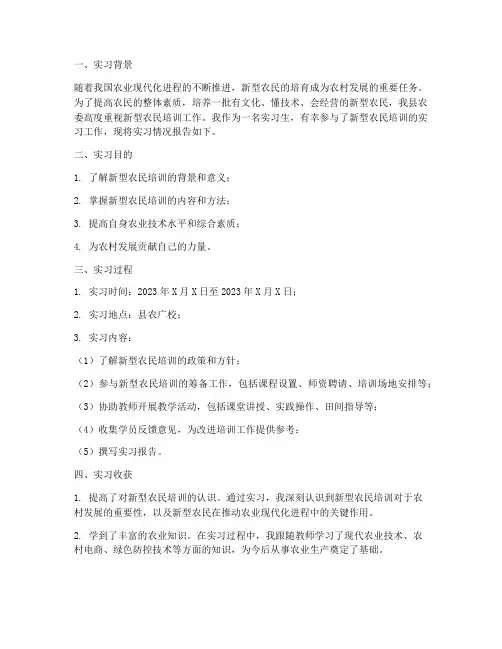 一、实习背景

随着我国农业现代化进程的不断推进，新型农民的培育成为农村发展的重要任务。为了提高农民的整体素质，培养一批有文化、懂技术、会经营的新型农民，我县农委高度重视新型农民培训工作。我作为一名实习生，有幸参与了新型农民培训的实习工作，现将实习情况报告如下。

二、实习目的

1. 了解新型农民培训的背景和意义；

2. 掌握新型农民培训的内容和方法；

3. 提高自身农业技术水平和综合素质；

4. 为农村发展贡献自己的力量。

三、实习过程

1. 实习时间：2023 年 X 月 X 日至 2023 年 X 月 X 日；

2. 实习地点：县农广校；

3. 实习内容：

（1）了解新型农民培训的政策和方针；

（2）参与新型农民培训的筹备工作，包括课程设置、师资聘请、培训场地安排等；

（3）协助教师开展教学活动，包括课堂讲授、实践操作、田间指导等；

（4）收集学员反馈意见，为改进培训工作提供参考；

（5）撰写实习报告。

四、实习收获

1. 提高了对新型农民培训的认识。通过实习，我深刻认识到新型农民培训对于农村发展的重要性，以及新型农民在推动农业现代化进程中的关键作用。

2. 学到了丰富的农业知识。在实习过程中，我跟随教师学习了现代农业技术、农村电商、绿色防控技术等方面的知识，为今后从事农业生产奠定了基础。